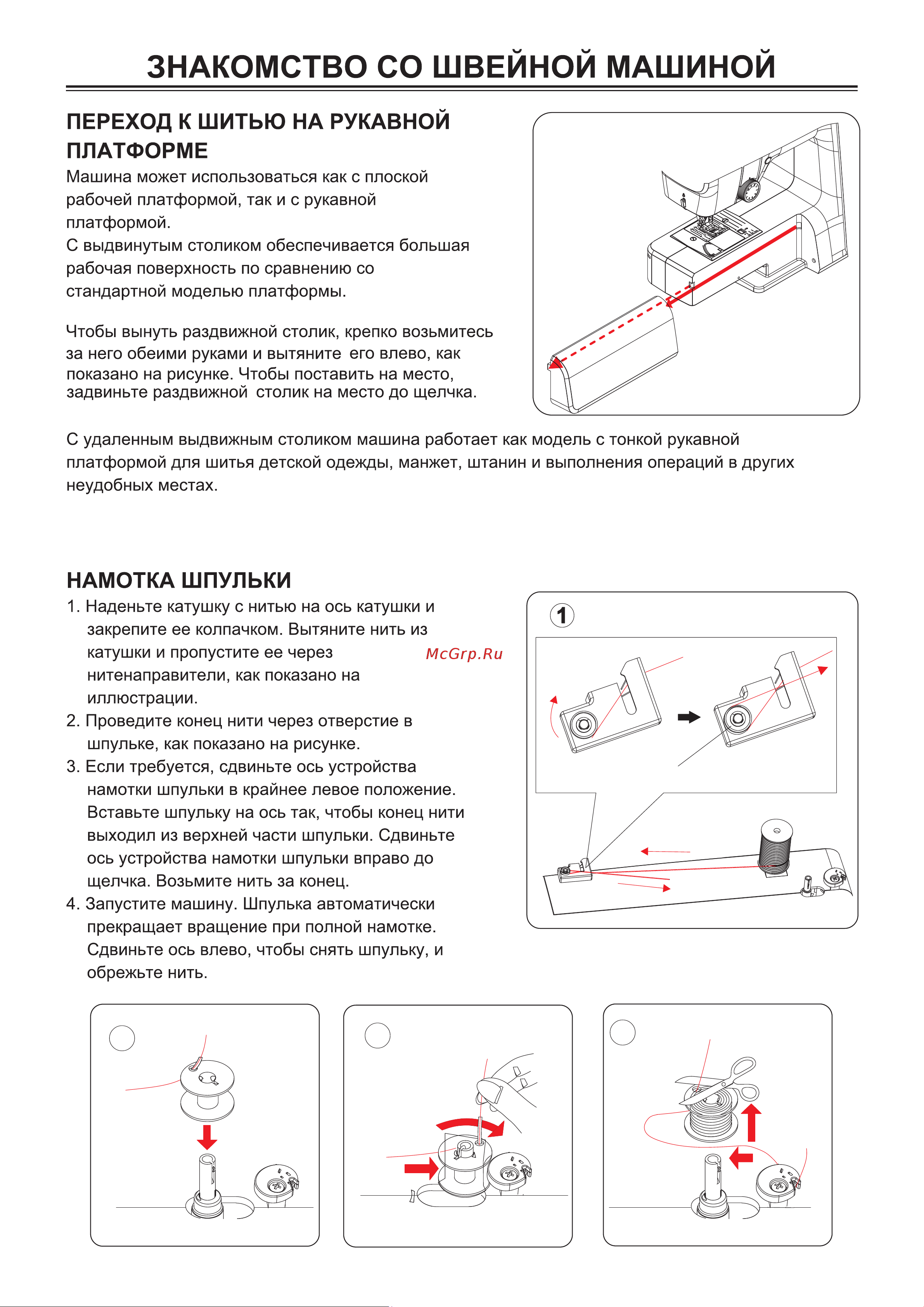 ЗНАКОМСТВО СО ШВЕЙНОЙ МАШИНОЙ

ПЕРЕХОД К ШИТЬЮ НА РУКАВНОЙ ПЛАТФОРМЕ

Машина может использоваться как с плоской рабочей платформой, так и с рукавной платформой.
С выдвинутым столиком обеспечивается большая рабочая поверхность по сравнению со стандартной моделью платформы.

Чтобы вынуть раздвижной столик, крепко возьмитесь за него обеими руками и вытяните его влево, как показано на рисунке. Чтобы поставить на место, задвиньте раздвижной столик на место до щелчка.

С удаленным выдвижным столиком машина работает как модель с тонкой рукавной платформой для шитья детской одежды, манжет, штанин и выполнения операций в других неудобных местах.

НАМОТКА ШПУЛЬКИ

1. Наденьте катушку с нитью на ось катушки и закрепите ее колпачком. Вытяните нить из катушки и пропустите ее через нитенаправители, как показано на иллюстрации.
2. Проведите конец нити через отверстие в шпульке, как показано на рисунке.
3. Если требуется, сдвиньте ось устройства намотки шпульки в крайнее левое положение. Вставьте шпульку на ось так, чтобы конец нити выходил из верхней части шпульки. Сдвиньте ось устройства намотки шпульки вправо до щелчка. Возьмите нить за конец.
4. Запустите машину. Шпулька автоматически прекращает вращение при полной намотке. Сдвиньте ось влево, чтобы снять шпульку, и обрежьте нить.

McGrp.Ru

1